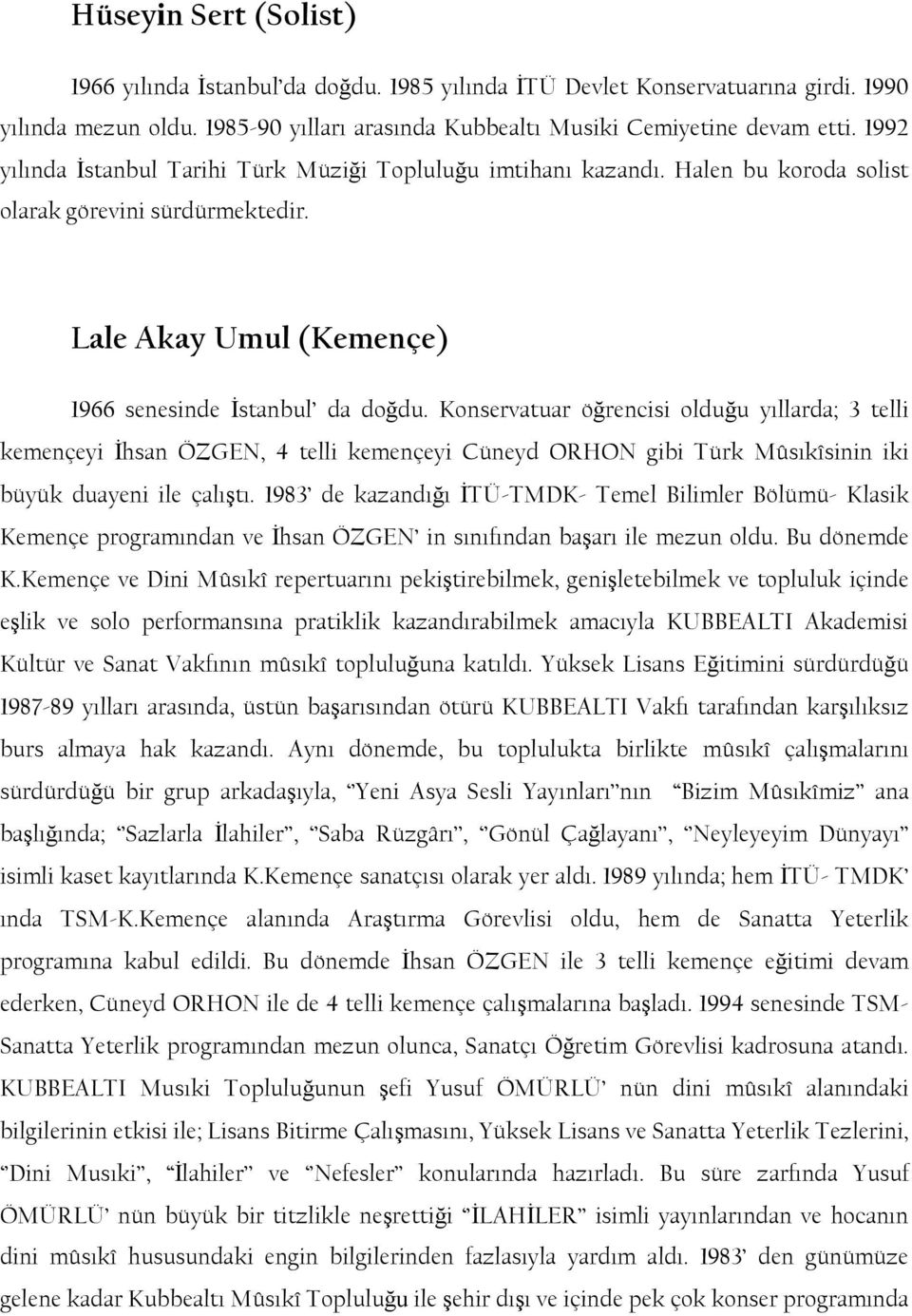 Hüseyin Sert (Solist)

1966 yılında İstanbul'da doğdu. 1985 yılında İTÜ Devlet Konservatuarına girdi. 1990 yılında mezun oldu. 1985-90 yılları arasında Kubbealtı Musiki Cemiyetine devam etti. 1992 yılında İstanbul Tarihi Türk Müziği Topluluğu imtihanı kazandı. Halen bu koroda solist olarak görevini sürdürmektedir.

Lale Akay Umul (Kemençe)

1966 senesinde İstanbul' da doğdu. Konservatuar öğrencisi olduğu yıllarda; 3 telli kemençeyi İhsan ÖZGEN, 4 telli kemençeyi Cüneyd ORHON gibi Türk Mûsıkîsinin iki büyük duayeni ile çalıştı. 1983' de kazandığı İTÜ-TMDK- Temel Bilimler Bölümü- Klasik Kemençe programından ve İhsan ÖZGEN' in sınıfından başarı ile mezun oldu. Bu dönemde K.Kemençe ve Dini Mûsıkî repertuarını pekiştirebilmek, genişletebilmek ve topluluk içinde eşlik ve solo performansına pratiklik kazandırabilmek amacıyla KUBBEALTI Akademisi Kültür ve Sanat Vakfının mûsıkî topluluğuna katıldı. Yüksek Lisans Eğitimini sürdürdüğü 1987-89 yılları arasında, üstün başarısından ötürü KUBBEALTI Vakfı tarafından karşılıksız burs almaya hak kazandı. Aynı dönemde, bu toplulukta birlikte mûsıkî çalışmalarını sürdürdüğü bir grup arkadaşıyla, "Yeni Asya Sesli Yayınları"nın "Bizim Mûsıkîmiz" ana başlığında; "Sazlarla İlahiler", "Saba Rüzgârı", "Gönül Çağlayanı", "Neyleyeyim Dünyayı" isimli kaset kayıtlarında K.Kemençe sanatçısı olarak yer aldı. 1989 yılında; hem İTÜ- TMDK' ında TSM-K.Kemençe alanında Araştırma Görevlisi oldu, hem de Sanatta Yeterlik programına kabul edildi. Bu dönemde İhsan ÖZGEN ile 3 telli kemençe eğitimi devam ederken, Cüneyd ORHON ile de 4 telli kemençe çalışmalarına başladı. 1994 senesinde TSM-Sanatta Yeterlik programından mezun olunca, Sanatçı Öğretim Görevlisi kadrosuna atandı. KUBBEALTI Musıki Topluluğunun şefi Yusuf ÖMÜRLÜ' nün dini mûsıkî alanındaki bilgilerinin etkisi ile; Lisans Bitirme Çalışmasını, Yüksek Lisans ve Sanatta Yeterlik Tezlerini, "Dini Musıki", "İlahiler" ve "Nefesler" konularında hazırladı. Bu süre zarfında Yusuf ÖMÜRLÜ' nün büyük bir titzlikle neşrettiği "İLAHİLER" isimli yayınlarından ve hocanın dini mûsıkî hususundaki engin bilgilerinden fazlasıyla yardım aldı. 1983' den günümüze gelene kadar Kubbealtı Mûsıkî Topluluğu ile şehir dışı ve içinde pek çok konser programında